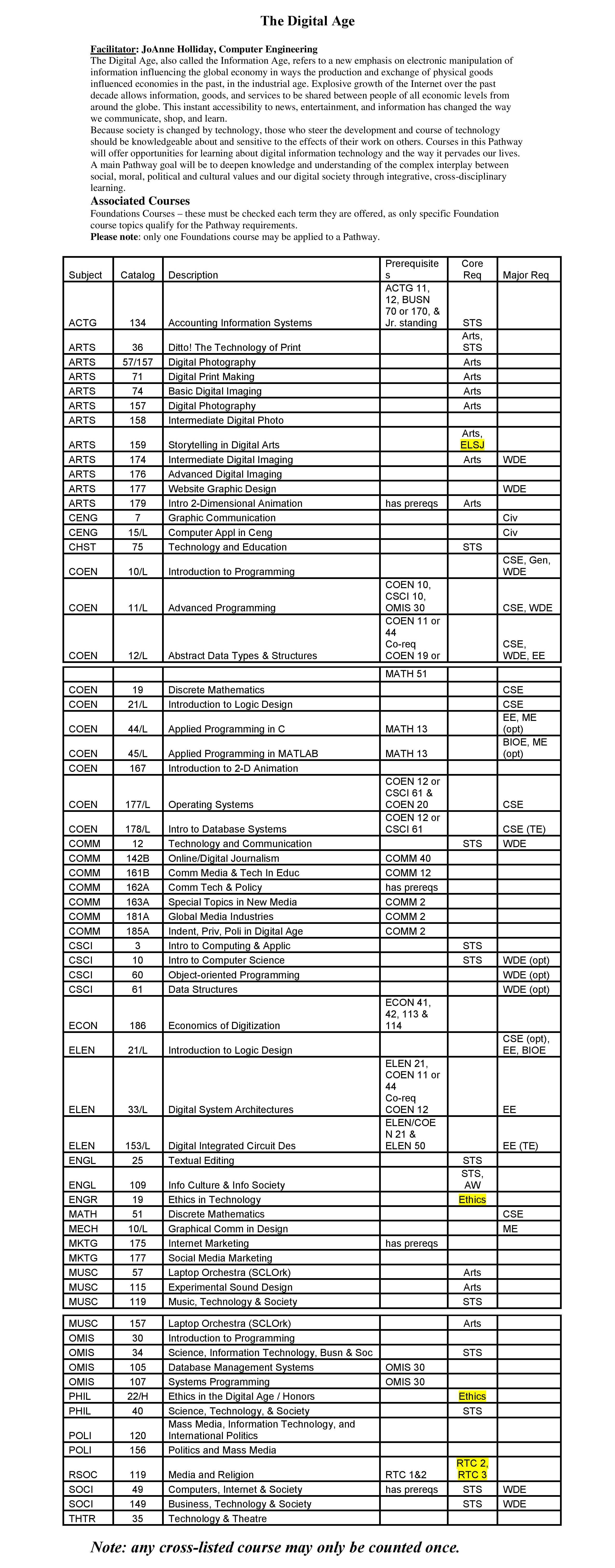 The Digital Age

Facilitator: JoAnne Holliday, Computer Engineering
The Digital Age, also called the Information Age, refers to a new emphasis on electronic manipulation of information influencing the global economy in ways the production and exchange of physical goods influenced economies in the past, in the industrial age. Explosive growth of the Internet over the past decade allows information, goods, and services to be shared between people of all economic levels from around the globe. This instant accessibility to news, entertainment, and information has changed the way we communicate, shop, and learn.
Because society is changed by technology, those who steer the development and course of technology should be knowledgeable about and sensitive to the effects of their work on others. Courses in this Pathway will offer opportunities for learning about digital information technology and the way it pervades our lives. A main Pathway goal will be to deepen knowledge and understanding of the complex interplay between social, moral, political and cultural values and our digital society through integrative, cross-disciplinary learning.

Associated Courses
Foundations Courses – these must be checked each term they are offered, as only specific Foundation course topics qualify for the Pathway requirements.
Please note: only one Foundations course may be applied to a Pathway.

| Subject | Catalog | Description | Prerequisites | Core Req | Major Req |
|---|---|---|---|---|---|
| ACTG | 134 | Accounting Information Systems | ACTG 11, 12, BUSN 70 or 170, & Jr. standing | STS | |
| ARTS | 36 | Ditto! The Technology of Print | | Arts, STS | |
| ARTS | 57/157 | Digital Photography | | Arts | |
| ARTS | 71 | Digital Print Making | | Arts | |
| ARTS | 74 | Basic Digital Imaging | | Arts | |
| ARTS | 157 | Digital Photography | | Arts | |
| ARTS | 158 | Intermediate Digital Photo | | | |
| ARTS | 159 | Storytelling in Digital Arts | | Arts, ELSJ | |
| ARTS | 174 | Intermediate Digital Imaging | | Arts | WDE |
| ARTS | 176 | Advanced Digital Imaging | | | |
| ARTS | 177 | Website Graphic Design | | | WDE |
| ARTS | 179 | Intro 2-Dimensional Animation | has prereqs | Arts | |
| CENG | 7 | Graphic Communication | | | Civ |
| CENG | 15/L | Computer Appl in Ceng | | | Civ |
| CHST | 75 | Technology and Education | | STS | |
| COEN | 10/L | Introduction to Programming | | | CSE, Gen, WDE |
| COEN | 11/L | Advanced Programming | COEN 10, CSCI 10, OMIS 30 | | CSE, WDE |
| COEN | 12/L | Abstract Data Types & Structures | COEN 11 or 44 Co-req COEN 19 or | | CSE, WDE, EE |
| | | | MATH 51 | | |
| COEN | 19 | Discrete Mathematics | | | CSE |
| COEN | 21/L | Introduction to Logic Design | | | CSE |
| COEN | 44/L | Applied Programming in C | MATH 13 | | EE, ME (opt) |
| COEN | 45/L | Applied Programming in MATLAB | MATH 13 | | BIOE, ME (opt) |
| COEN | 167 | Introduction to 2-D Animation | | | |
| COEN | 177/L | Operating Systems | COEN 12 or CSCI 61 & COEN 20 | | CSE |
| COEN | 178/L | Intro to Database Systems | COEN 12 or CSCI 61 | | CSE (TE) |
| COMM | 12 | Technology and Communication | | STS | WDE |
| COMM | 142B | Online/Digital Journalism | COMM 40 | | |
| COMM | 161B | Comm Media & Tech In Educ | COMM 12 | | |
| COMM | 162A | Comm Tech & Policy | has prereqs | | |
| COMM | 163A | Special Topics in New Media | COMM 2 | | |
| COMM | 181A | Global Media Industries | COMM 2 | | |
| COMM | 185A | Indent, Priv, Poli in Digital Age | COMM 2 | | |
| CSCI | 3 | Intro to Computing & Applic | | STS | |
| CSCI | 10 | Intro to Computer Science | | STS | WDE (opt) |
| CSCI | 60 | Object-oriented Programming | | | WDE (opt) |
| CSCI | 61 | Data Structures | | | WDE (opt) |
| ECON | 186 | Economics of Digitization | ECON 41, 42, 113 & 114 | | |
| ELEN | 21/L | Introduction to Logic Design | | | CSE (opt), EE, BIOE |
| ELEN | 33/L | Digital System Architectures | ELEN 21, COEN 11 or 44 Co-req COEN 12 | | EE |
| ELEN | 153/L | Digital Integrated Circuit Des | ELEN/COEN 21 & ELEN 50 | | EE (TE) |
| ENGL | 25 | Textual Editing | | STS | |
| ENGL | 109 | Info Culture & Info Society | | STS, AW | |
| ENGR | 19 | Ethics in Technology | | Ethics | |
| MATH | 51 | Discrete Mathematics | | | CSE |
| MECH | 10/L | Graphical Comm in Design | | | ME |
| MKTG | 175 | Internet Marketing | has prereqs | | |
| MKTG | 177 | Social Media Marketing | | | |
| MUSC | 57 | Laptop Orchestra (SCLOrk) | | Arts | |
| MUSC | 115 | Experimental Sound Design | | Arts | |
| MUSC | 119 | Music, Technology & Society | | STS | |
| MUSC | 157 | Laptop Orchestra (SCLOrk) | | Arts | |
| OMIS | 30 | Introduction to Programming | | | |
| OMIS | 34 | Science, Information Technology, Busn & Soc | | STS | |
| OMIS | 105 | Database Management Systems | OMIS 30 | | |
| OMIS | 107 | Systems Programming | OMIS 30 | | |
| PHIL | 22/H | Ethics in the Digital Age / Honors | | Ethics | |
| PHIL | 40 | Science, Technology, & Society | | STS | |
| POLI | 120 | Mass Media, Information Technology, and International Politics | | | |
| POLI | 156 | Politics and Mass Media | | | |
| RSOC | 119 | Media and Religion | RTC 1&2 | RTC 2, RTC 3 | |
| SOCI | 49 | Computers, Internet & Society | has prereqs | STS | WDE |
| SOCI | 149 | Business, Technology & Society | | STS | WDE |
| THTR | 35 | Technology & Theatre | | | |

Note: any cross-listed course may only be counted once.